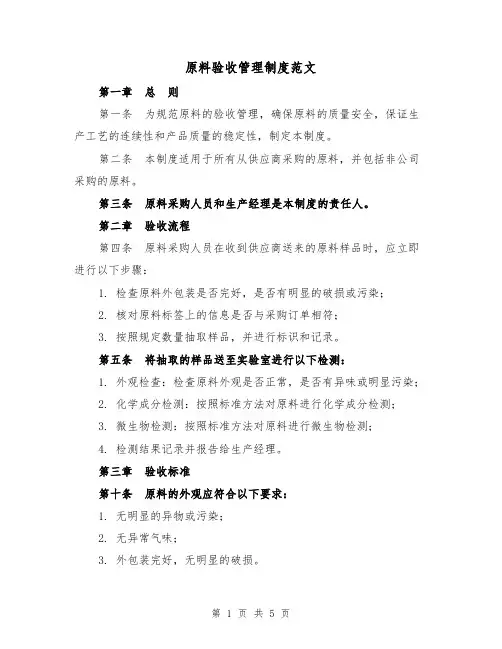 原料验收管理制度范文

第一章 总 则

第一条 为规范原料的验收管理，确保原料的质量安全，保证生产工艺的连续性和产品质量的稳定性，制定本制度。

第二条 本制度适用于所有从供应商采购的原料，并包括非公司采购的原料。

第三条 原料采购人员和生产经理是本制度的责任人。

第二章 验收流程

第四条 原料采购人员在收到供应商送来的原料样品时，应立即进行以下步骤：

1. 检查原料外包装是否完好，是否有明显的破损或污染；

2. 核对原料标签上的信息是否与采购订单相符；

3. 按照规定数量抽取样品，并进行标识和记录。

第五条 将抽取的样品送至实验室进行以下检测：

1. 外观检查：检查原料外观是否正常，是否有异味或明显污染；

2. 化学成分检测：按照标准方法对原料进行化学成分检测；

3. 微生物检测：按照标准方法对原料进行微生物检测；

4. 检测结果记录并报告给生产经理。

第三章 验收标准

第十条 原料的外观应符合以下要求：

1. 无明显的异物或污染；

2. 无异常气味；

3. 外包装完好，无明显的破损。

第 1 页 共 5 页